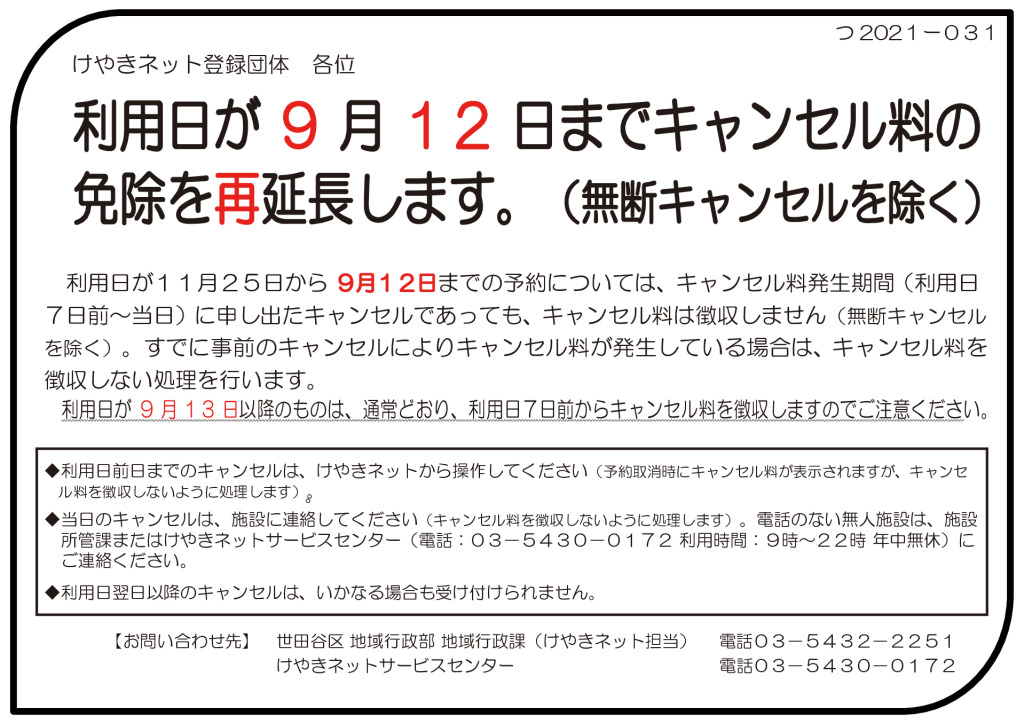 つ2021－031

けやきネット登録団体　各位

利用日が9月12日までキャンセル料の免除を再延長します。（無断キャンセルを除く）

利用日が11月25日から9月12日までの予約については、キャンセル料発生期間（利用日7日前～当日）に申し出たキャンセルであっても、キャンセル料は徴収しません（無断キャンセルを除く）。すでに事前のキャンセルによりキャンセル料が発生している場合は、キャンセル料を徴収しない処理を行います。

利用日が9月13日以降のものは、通常どおり、利用日7日前からキャンセル料を徴収しますのでご注意ください。

◆利用日前日までのキャンセルは、けやきネットから操作してください（予約取消時にキャンセル料が表示されますが、キャンセル料を徴収しないように処理します）。

◆当日のキャンセルは、施設に連絡してください（キャンセル料を徴収しないように処理します）。電話のない無人施設は、施設所管課またはけやきネットサービスセンター（電話：03－5430－0172 利用時間：9時～22時 年中無休）にご連絡ください。

◆利用日翌日以降のキャンセルは、いかなる場合も受け付けられません。

【お問い合わせ先】　世田谷区 地域行政部 地域行政課（けやきネット担当）　電話03－5432－2251
けやきネットサービスセンター　電話03－5430－0172